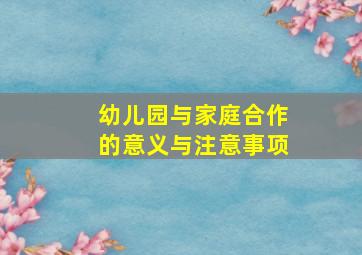 幼儿园与家庭合作的意义与注意事项